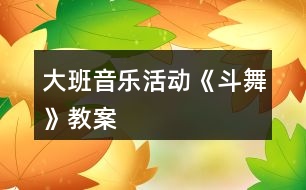 大班音乐活动《斗舞》教案